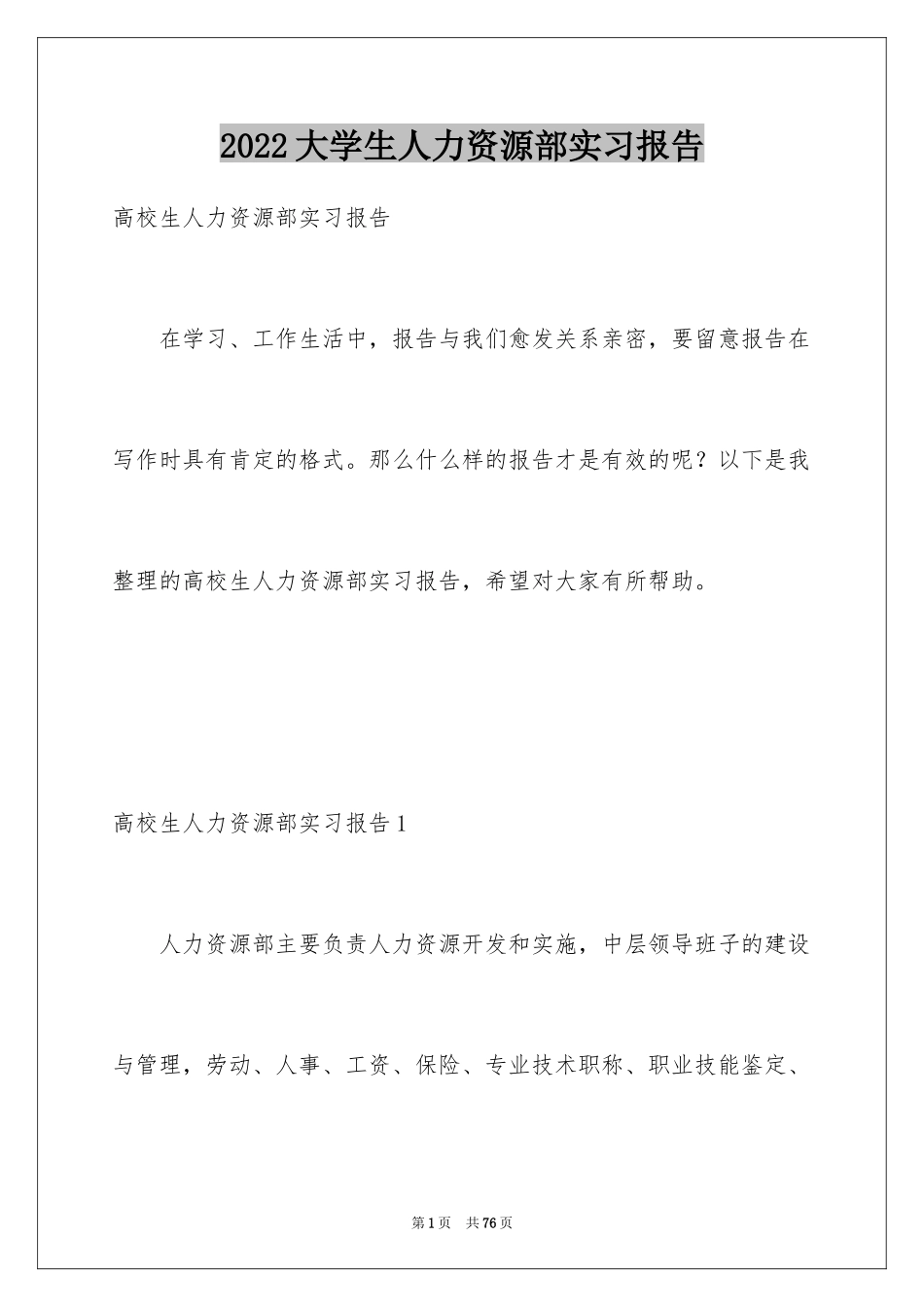 2022大学生人力资源部实习报告

高校生人力资源部实习报告

在学习、工作生活中，报告与我们愈发关系亲密，要留意报告在写作时具有肯定的格式。那么什么样的报告才是有效的呢？以下是我整理的高校生人力资源部实习报告，希望对大家有所帮助。

高校生人力资源部实习报告1

人力资源部主要负责人力资源开发和实施，中层领导班子的建设与管理，劳动、人事、工资、保险、专业技术职称、职业技能鉴定、

第1页 共76页